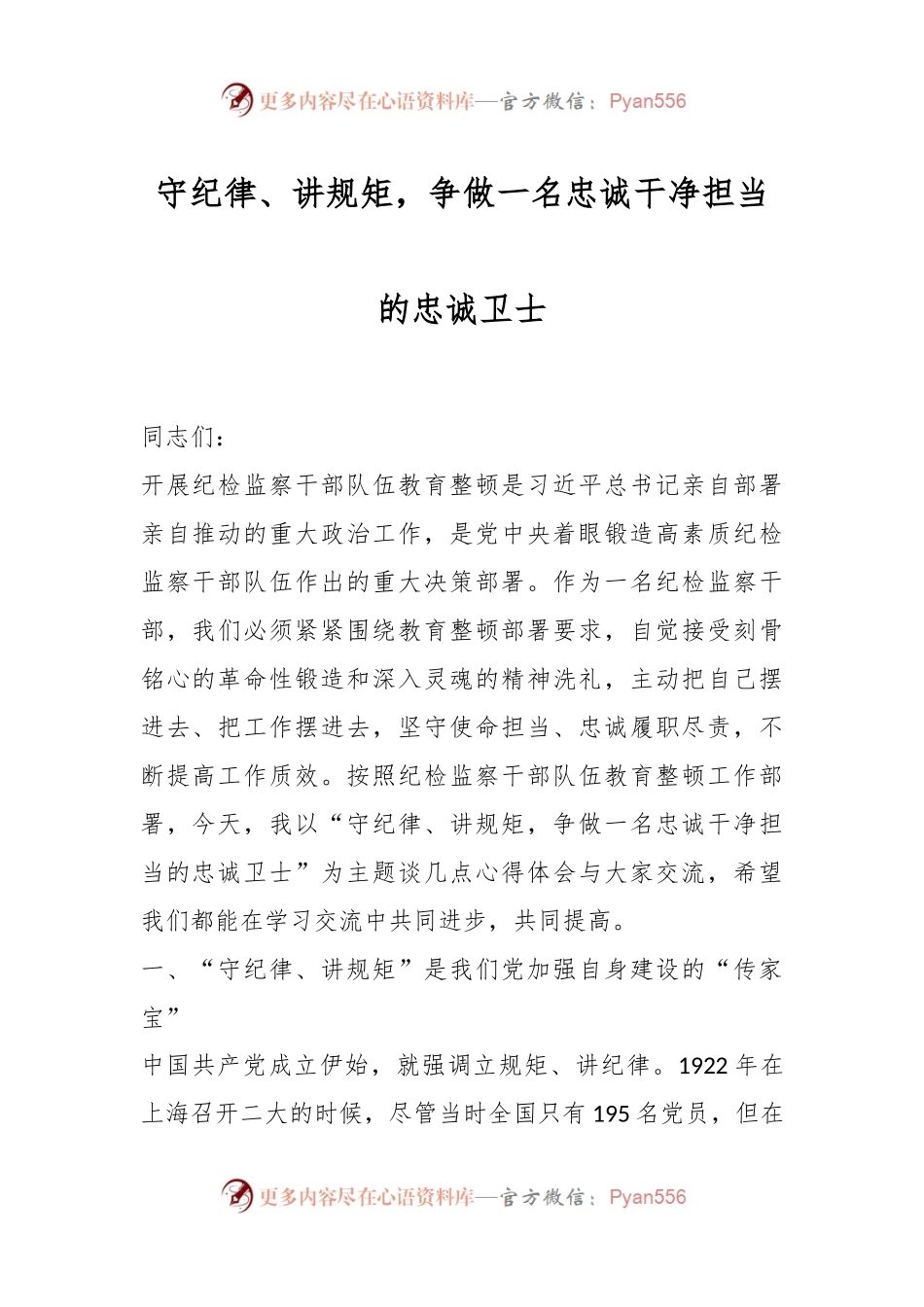 更多内容尽在心语资料库—官方微信：Pyan556

守纪律、讲规矩，争做一名忠诚干净担当的忠诚卫士

同志们：

开展纪检监察干部队伍教育整顿是习近平总书记亲自部署亲自推动的重大政治工作，是党中央着眼锻造高素质纪检监察干部队伍作出的重大决策部署。作为一名纪检监察干部，我们必须紧紧围绕教育整顿部署要求，自觉接受刻骨铭心的革命性锻造和深入灵魂的精神洗礼，主动把自己摆进去、把工作摆进去，坚守使命担当、忠诚履职尽责，不断提高工作质效。按照纪检监察干部队伍教育整顿工作部署，今天，我以“守纪律、讲规矩，争做一名忠诚干净担当的忠诚卫士”为主题谈几点心得体会与大家交流，希望我们都能在学习交流中共同进步，共同提高。

一、“守纪律、讲规矩”是我们党加强自身建设的“传家宝”

中国共产党成立伊始，就强调立规矩、讲纪律。1922 年在上海召开二大的时候，尽管当时全国只有 195 名党员，但在

更多内容尽在心语资料库—官方微信：Pyan556